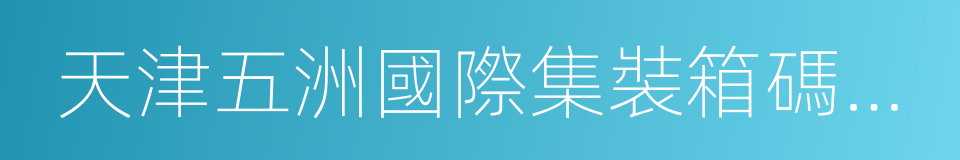 天津五洲國際集裝箱碼...